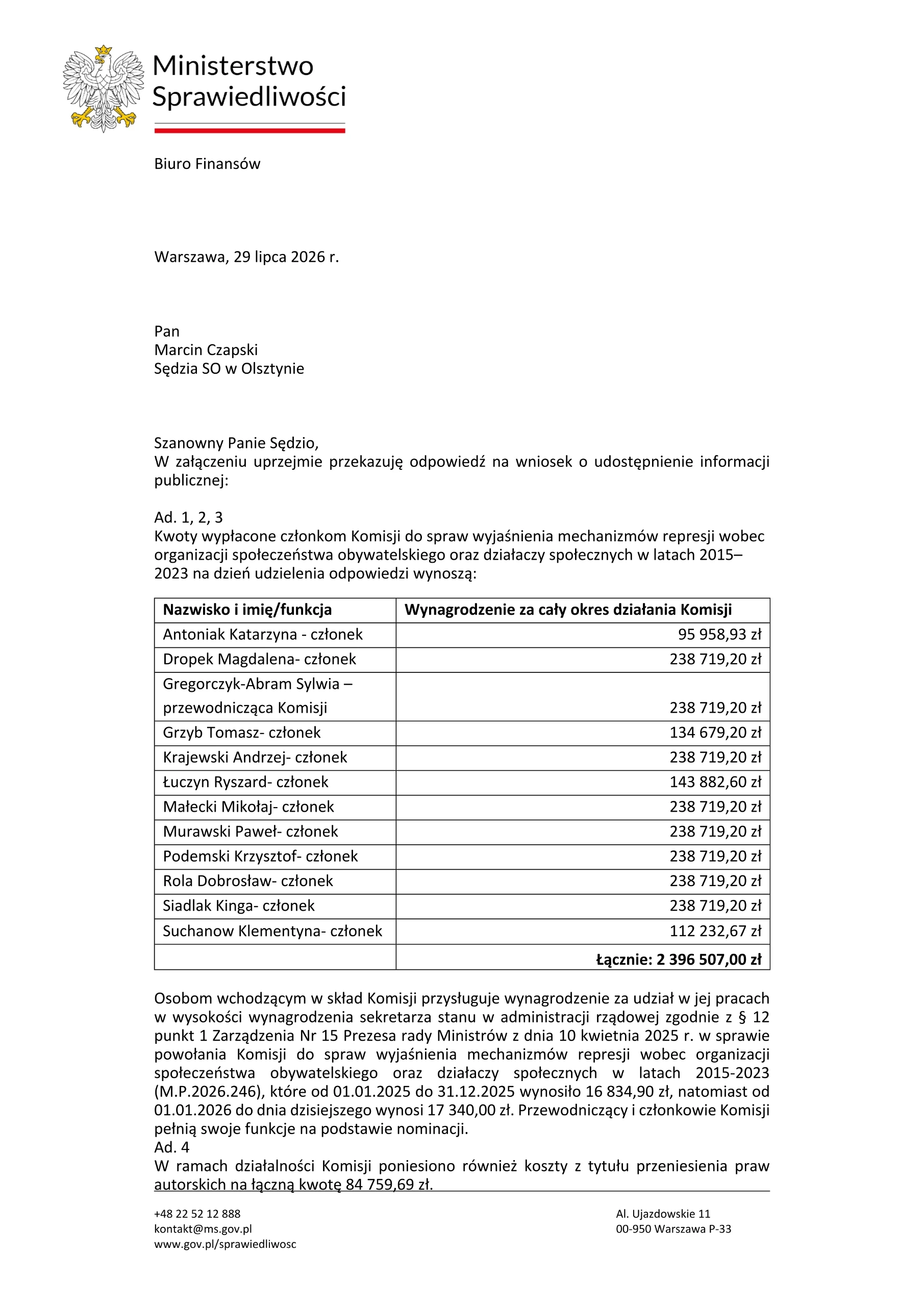 Ministerstwo
Sprawiedliwości

Biuro Finansów

Warszawa, 29 lipca 2026 r.

Pan
Marcin Czapski
Sędzia SO w Olsztynie

Szanowny Panie Sędzio,
W załączeniu uprzejmie przekazuję odpowiedź na wniosek o udostępnienie informacji publicznej:

Ad. 1, 2, 3
Kwoty wypłacone członkom Komisji do spraw wyjaśnienia mechanizmów represji wobec organizacji społeczeństwa obywatelskiego oraz działaczy społecznych w latach 2015–2023 na dzień udzielenia odpowiedzi wynoszą:

| Nazwisko i imię/funkcja | Wynagrodzenie za cały okres działania Komisji |
|---|---|
| Antoniak Katarzyna - członek | 95 958,93 zł |
| Dropek Magdalena- członek | 238 719,20 zł |
| Gregorczyk-Abram Sylwia – przewodnicząca Komisji | 238 719,20 zł |
| Grzyb Tomasz- członek | 134 679,20 zł |
| Krajewski Andrzej- członek | 238 719,20 zł |
| Łuczyn Ryszard- członek | 143 882,60 zł |
| Małecki Mikołaj- członek | 238 719,20 zł |
| Murawski Paweł- członek | 238 719,20 zł |
| Podemski Krzysztof- członek | 238 719,20 zł |
| Rola Dobrosław- członek | 238 719,20 zł |
| Siadlak Kinga- członek | 238 719,20 zł |
| Suchanow Klementyna- członek | 112 232,67 zł |
| | Łącznie: 2 396 507,00 zł |

Osobom wchodzącym w skład Komisji przysługuje wynagrodzenie za udział w jej pracach w wysokości wynagrodzenia sekretarza stanu w administracji rządowej zgodnie z § 12 punkt 1 Zarządzenia Nr 15 Prezesa rady Ministrów z dnia 10 kwietnia 2025 r. w sprawie powołania Komisji do spraw wyjaśnienia mechanizmów represji wobec organizacji społeczeństwa obywatelskiego oraz działaczy społecznych w latach 2015-2023 (M.P.2026.246), które od 01.01.2025 do 31.12.2025 wynosiło 16 834,90 zł, natomiast od 01.01.2026 do dnia dzisiejszego wynosi 17 340,00 zł. Przewodniczący i członkowie Komisji pełnią swoje funkcje na podstawie nominacji.
Ad. 4
W ramach działalności Komisji poniesiono również koszty z tytułu przeniesienia praw autorskich na łączną kwotę 84 759,69 zł.

+48 22 52 12 888
kontakt@ms.gov.pl
www.gov.pl/sprawiedliwosc

Al. Ujazdowskie 11
00-950 Warszawa P-33